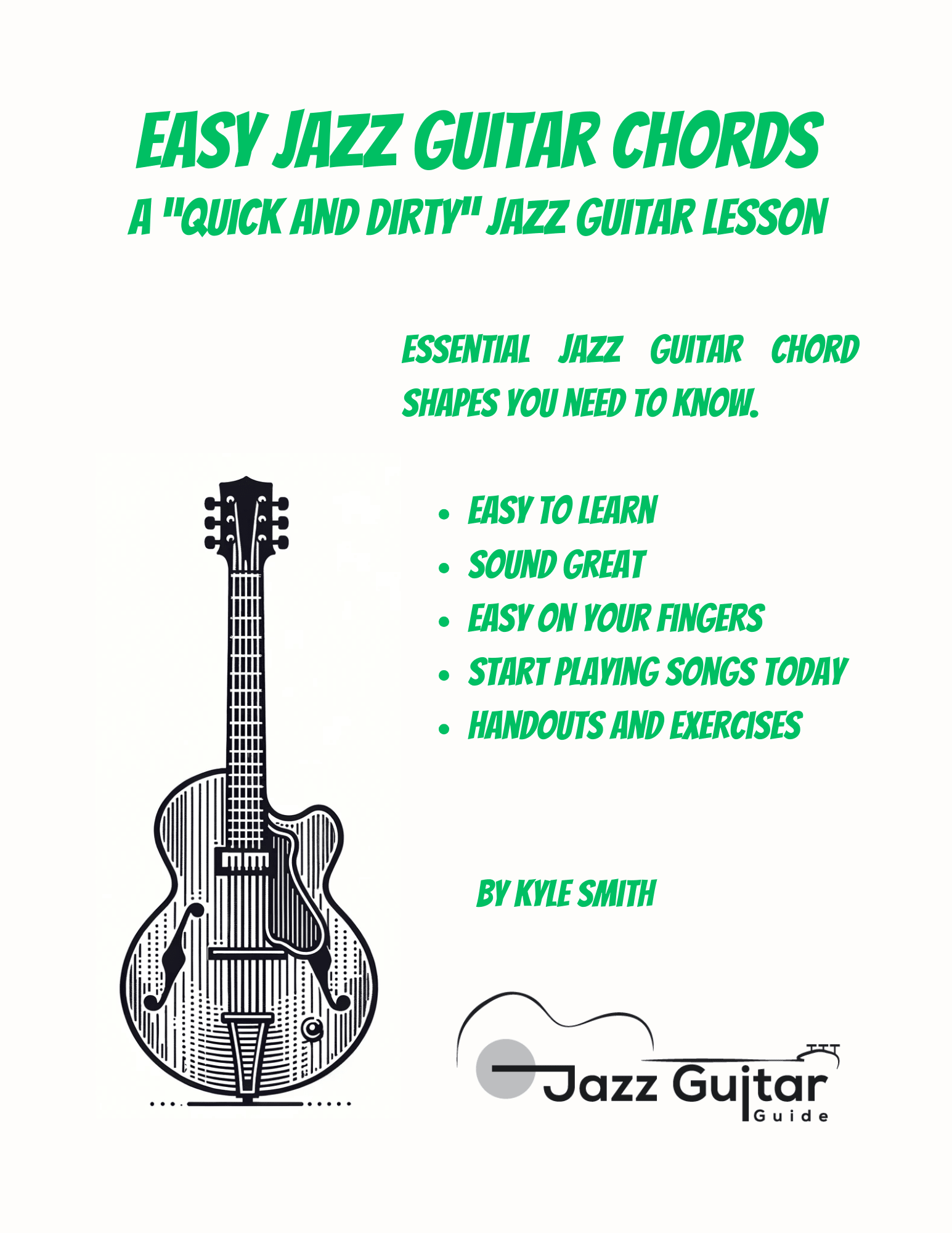 EASY JAZZ GUITAR CHORDS
A "QUICK AND DIRTY" JAZZ GUITAR LESSON

ESSENTIAL JAZZ GUITAR CHORD SHAPES YOU NEED TO KNOW.

• EASY TO LEARN
• SOUND GREAT
• EASY ON YOUR FINGERS
• START PLAYING SONGS TODAY
• HANDOUTS AND EXERCISES

BY KYLE SMITH

Jazz Guitar
Guide